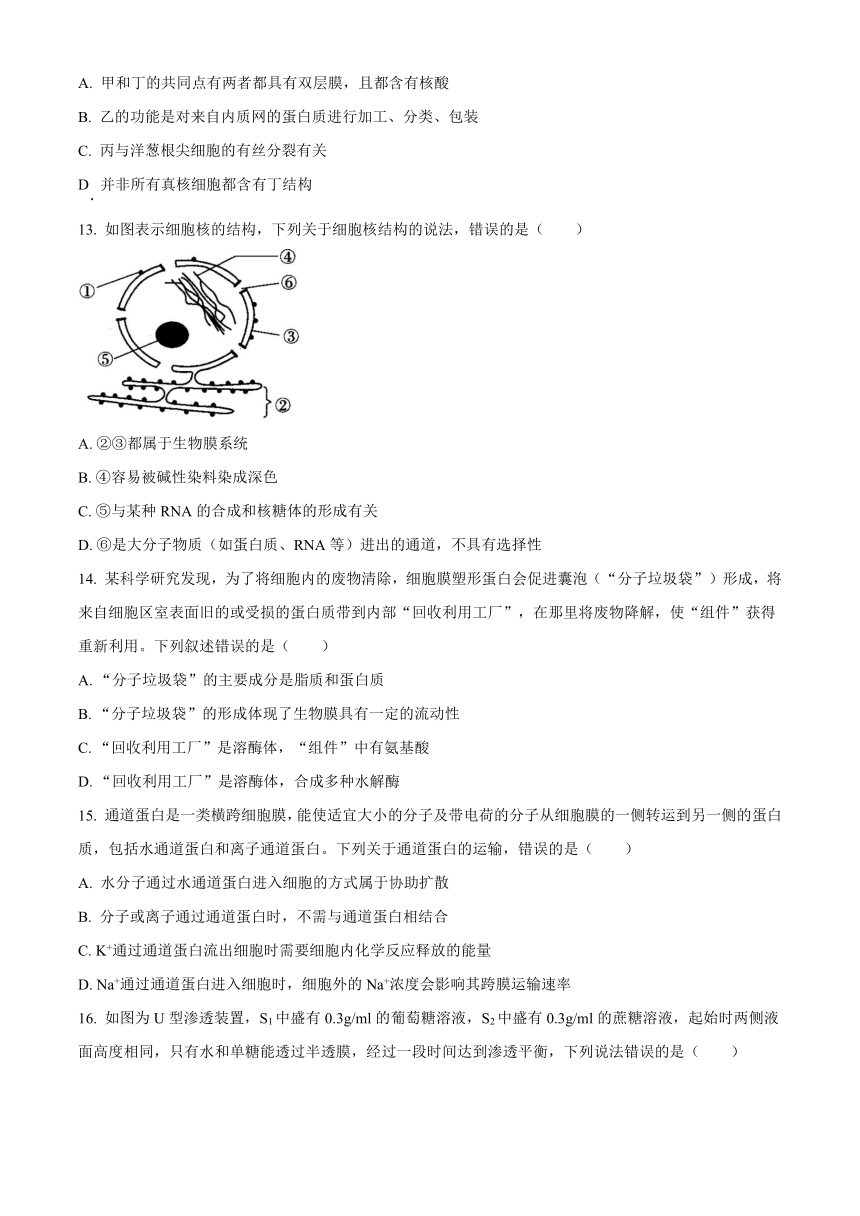 A. 甲和丁的共同点有两者都具有双层膜，且都含有核酸

B. 乙的功能是对来自内质网的蛋白质进行加工、分类、包装

C. 丙与洋葱根尖细胞的有丝分裂有关

D. 并非所有真核细胞都含有丁结构

13. 如图表示细胞核的结构，下列关于细胞核结构的说法，错误的是（　　）

①
④
⑥
③
⑤
②

A. ②③都属于生物膜系统

B. ④容易被碱性染料染成深色

C. ⑤与某种 RNA 的合成和核糖体的形成有关

D. ⑥是大分子物质（如蛋白质、RNA 等）进出的通道，不具有选择性

14. 某科学研究发现，为了将细胞内的废物清除，细胞膜塑形蛋白会促进囊泡（“分子垃圾袋”）形成，将来自细胞区室表面旧的或受损的蛋白质带到内部“回收利用工厂”，在那里将废物降解，使“组件”获得重新利用。下列叙述错误的是（　　）

A. “分子垃圾袋”的主要成分是脂质和蛋白质

B. “分子垃圾袋”的形成体现了生物膜具有一定的流动性

C. “回收利用工厂”是溶酶体，“组件”中有氨基酸

D. “回收利用工厂”是溶酶体，合成多种水解酶

15. 通道蛋白是一类横跨细胞膜，能使适宜大小的分子及带电荷的分子从细胞膜的一侧转运到另一侧的蛋白质，包括水通道蛋白和离子通道蛋白。下列关于通道蛋白的运输，错误的是（　　）

A. 水分子通过水通道蛋白进入细胞的方式属于协助扩散

B. 分子或离子通过通道蛋白时，不需与通道蛋白相结合

C. $K^+$通过通道蛋白流出细胞时需要细胞内化学反应释放的能量

D. $Na^+$通过通道蛋白进入细胞时，细胞外的 $Na^+$浓度会影响其跨膜运输速率

16. 如图为 U 型渗透装置，$S_1$ 中盛有 0.3g/ml 的葡萄糖溶液，$S_2$ 中盛有 0.3g/ml 的蔗糖溶液，起始时两侧液面高度相同，只有水和单糖能透过半透膜，经过一段时间达到渗透平衡，下列说法错误的是（　　）